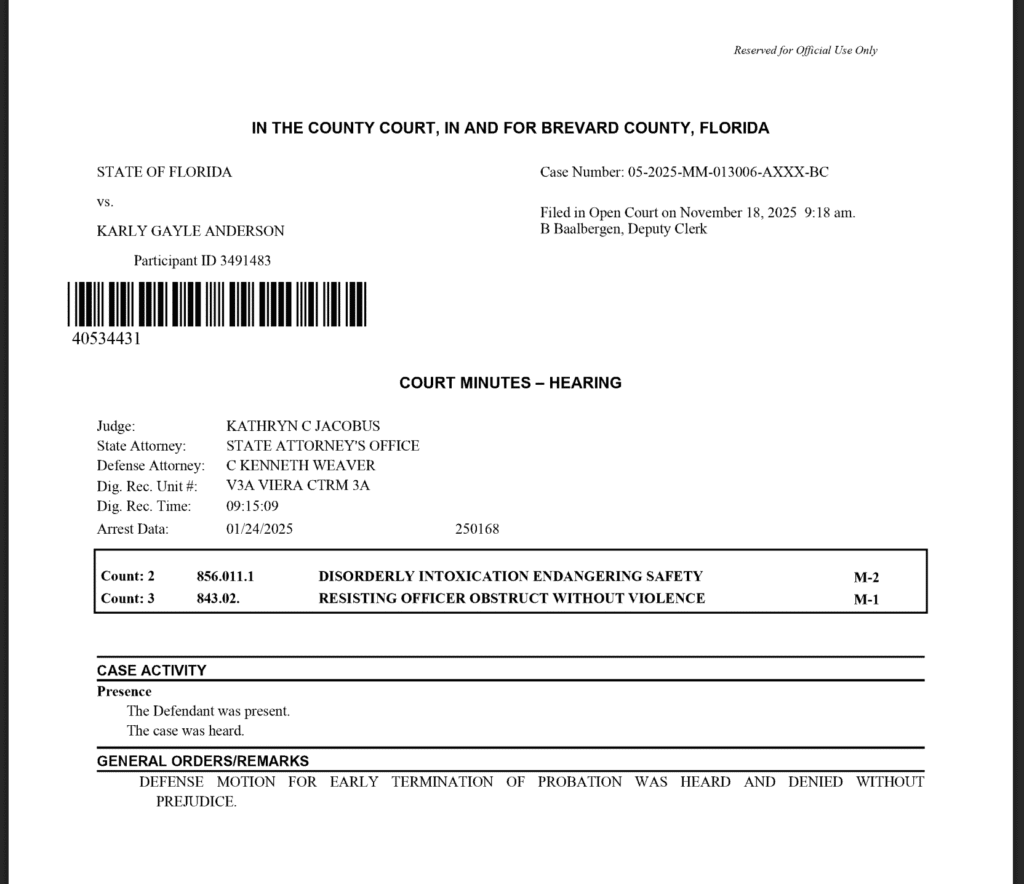 Reserved for Official Use Only

IN THE COUNTY COURT, IN AND FOR BREVARD COUNTY, FLORIDA

STATE OF FLORIDA

vs.

KARLY GAYLE ANDERSON

Participant ID 3491483

40534431

Case Number: 05-2025-MM-013006-AXXX-BC

Filed in Open Court on November 18, 2025 9:18 am.
B Baalbergen, Deputy Clerk

COURT MINUTES – HEARING

Judge: KATHRYN C JACOBUS
State Attorney: STATE ATTORNEY'S OFFICE
Defense Attorney: C KENNETH WEAVER
Dig. Rec. Unit #: V3A VIERA CTRM 3A
Dig. Rec. Time: 09:15:09
Arrest Data: 01/24/2025 250168

| Count: 2 | 856.011.1 | DISORDERLY INTOXICATION ENDANGERING SAFETY | M-2 |
|---|---|---|---|
| Count: 3 | 843.02. | RESISTING OFFICER OBSTRUCT WITHOUT VIOLENCE | M-1 |

CASE ACTIVITY

Presence

The Defendant was present.
The case was heard.

GENERAL ORDERS/REMARKS

DEFENSE MOTION FOR EARLY TERMINATION OF PROBATION WAS HEARD AND DENIED WITHOUT PREJUDICE.